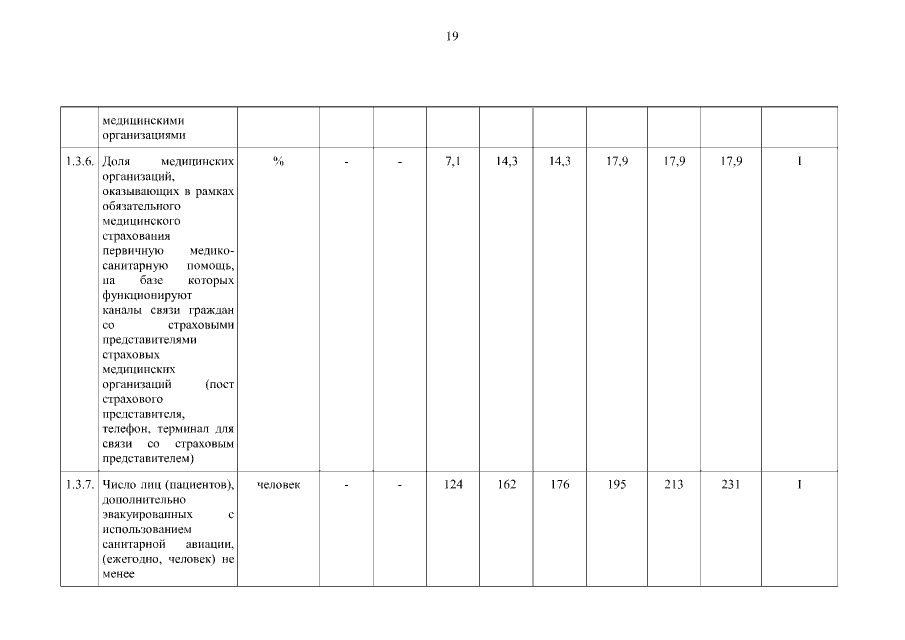 19

|  | медицинскими организациями |  |  |  |  |  |  |  |  |  |  |
|---|---|---|---|---|---|---|---|---|---|---|---|
| 1.3.6. | Доля медицинских организаций, оказывающих в рамках обязательного медицинского страхования первичную медико-санитарную помощь, на базе которых функционируют каналы связи граждан со страховыми представителями страховых медицинских организаций (пост страхового представителя, телефон, терминал для связи со страховым представителем) | % | - | - | 7,1 | 14,3 | 14,3 | 17,9 | 17,9 | 17,9 | I |
| 1.3.7. | Число лиц (пациентов), дополнительно эвакуированных с использованием санитарной авиации, (ежегодно, человек) не менее | человек | - | - | 124 | 162 | 176 | 195 | 213 | 231 | I |